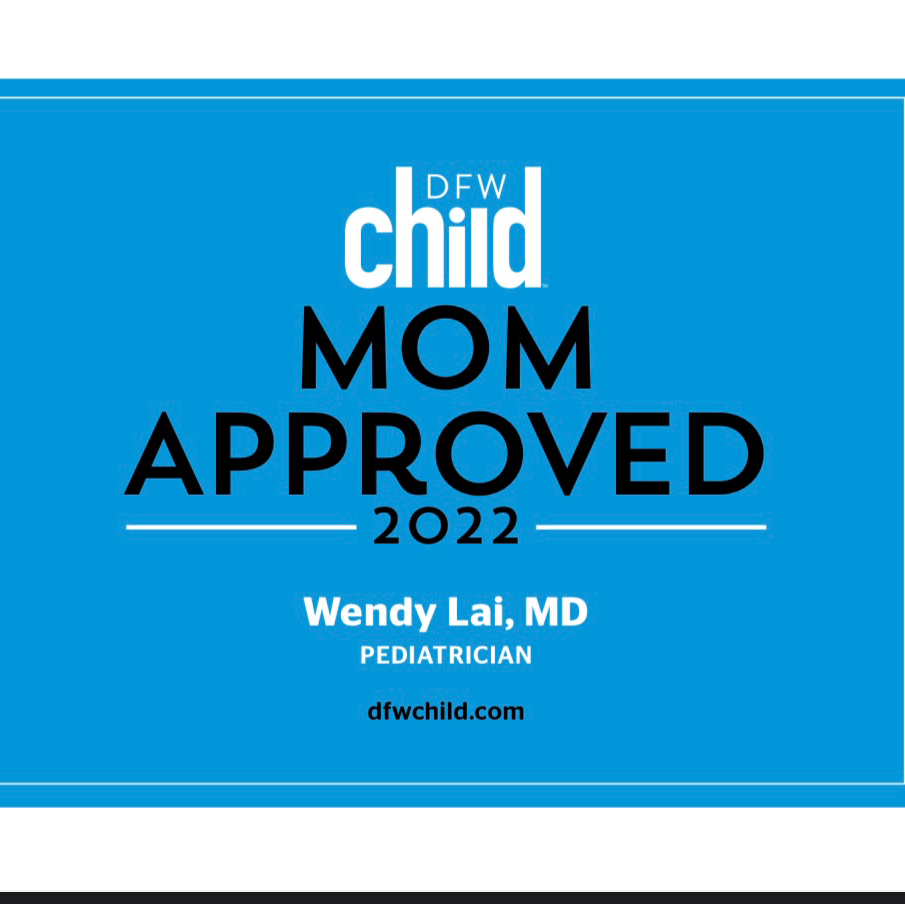 DFW
child

MOM
APPROVED
2022

Wendy Lai, MD
PEDIATRICIAN

dfwchild.com